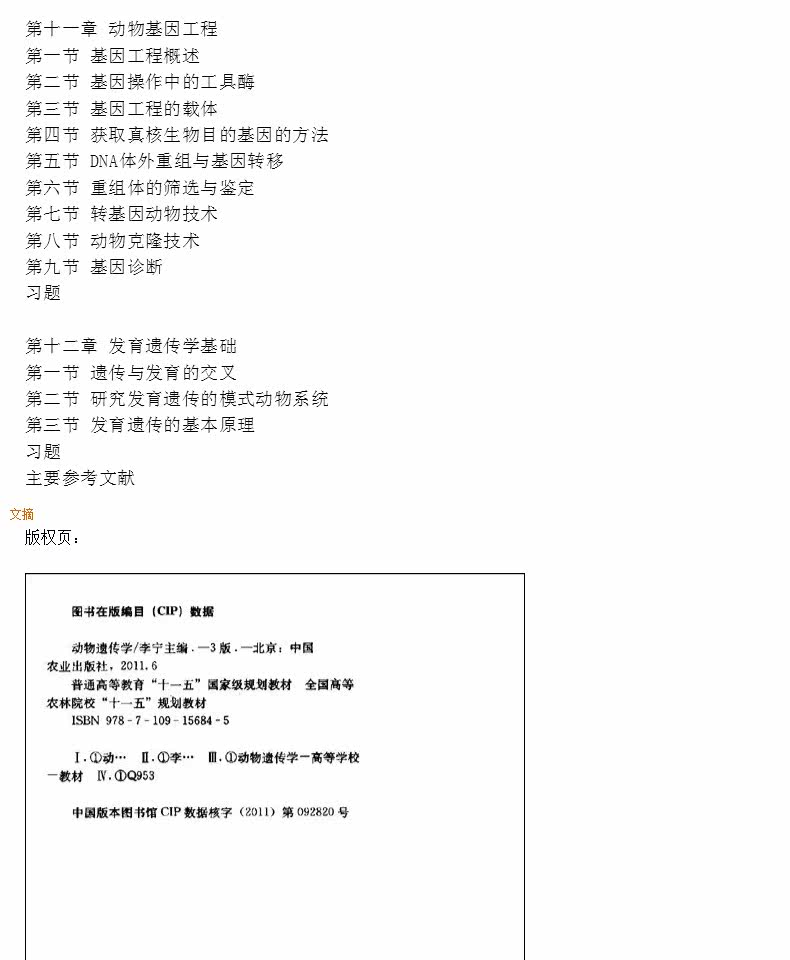 第十一章 动物基因工程
第一节 基因工程概述
第二节 基因操作中的工具酶
第三节 基因工程的载体
第四节 获取真核生物目的基因的方法
第五节 DNA体外重组与基因转移
第六节 重组体的筛选与鉴定
第七节 转基因动物技术
第八节 动物克隆技术
第九节 基因诊断
习题

第十二章 发育遗传学基础
第一节 遗传与发育的交叉
第二节 研究发育遗传的模式动物系统
第三节 发育遗传的基本原理
习题
主要参考文献

文摘
版权页：

图书在版编目（CIP）数据

动物遗传学/李宁主编．—3版．—北京：中国农业出版社，2011.6
普通高等教育“十一五”国家级规划教材 全国高等农林院校“十一五”规划教材
ISBN 978-7-109-15684-5

Ⅰ.①动… Ⅱ.①李… Ⅲ.①动物遗传学—高等学校—教材 Ⅳ.①Q953

中国版本图书馆CIP数据核字（2011）第092820号